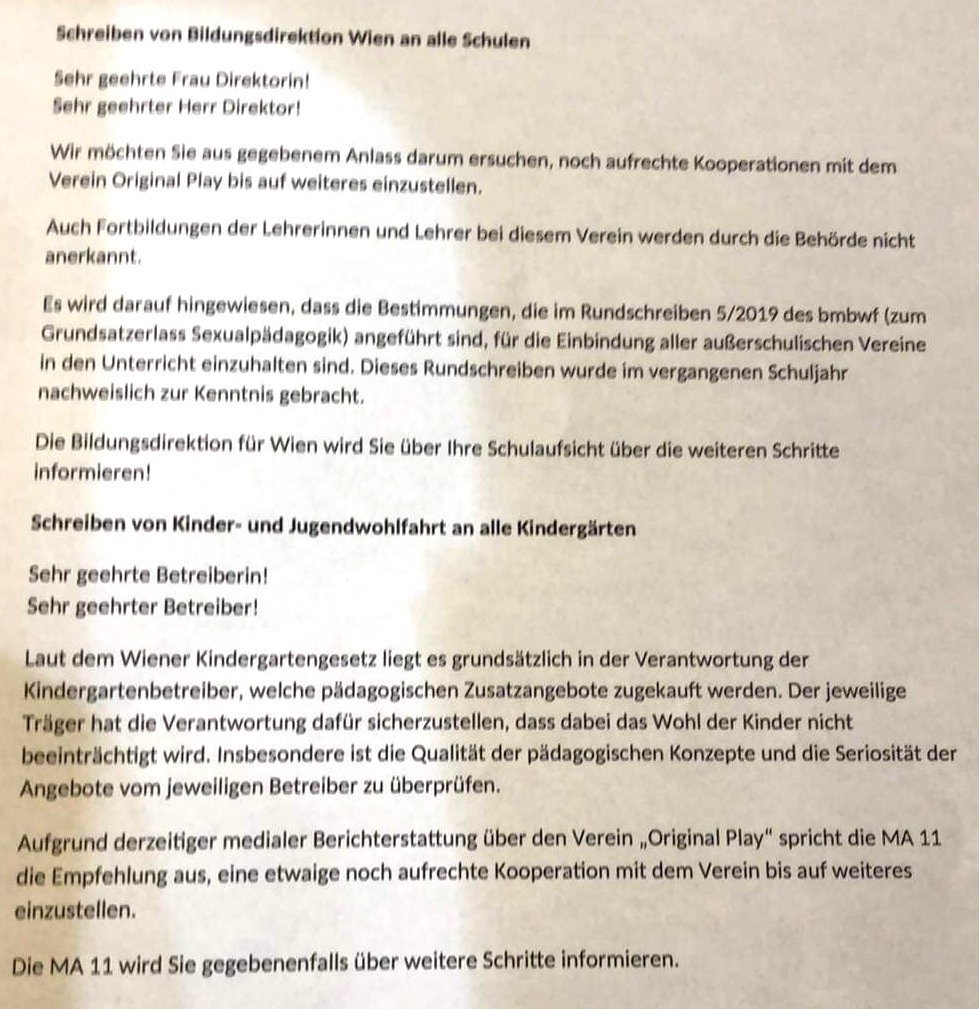 Schreiben von Bildungsdirektion Wien an alle Schulen

Sehr geehrte Frau Direktorin!
Sehr geehrter Herr Direktor!

Wir möchten Sie aus gegebenem Anlass darum ersuchen, noch aufrechte Kooperationen mit dem Verein Original Play bis auf weiteres einzustellen.

Auch Fortbildungen der Lehrerinnen und Lehrer bei diesem Verein werden durch die Behörde nicht anerkannt.

Es wird darauf hingewiesen, dass die Bestimmungen, die im Rundschreiben 5/2019 des bmbwf (zum Grundsatzerlass Sexualpädagogik) angeführt sind, für die Einbindung aller außerschulischen Vereine in den Unterricht einzuhalten sind. Dieses Rundschreiben wurde im vergangenen Schuljahr nachweislich zur Kenntnis gebracht.

Die Bildungsdirektion für Wien wird Sie über Ihre Schulaufsicht über die weiteren Schritte informieren!

Schreiben von Kinder- und Jugendwohlfahrt an alle Kindergärten

Sehr geehrte Betreiberin!
Sehr geehrter Betreiber!

Laut dem Wiener Kindergartengesetz liegt es grundsätzlich in der Verantwortung der Kindergartenbetreiber, welche pädagogischen Zusatzangebote zugekauft werden. Der jeweilige Träger hat die Verantwortung dafür sicherzustellen, dass dabei das Wohl der Kinder nicht beeinträchtigt wird. Insbesondere ist die Qualität der pädagogischen Konzepte und die Seriosität der Angebote vom jeweiligen Betreiber zu überprüfen.

Aufgrund derzeitiger medialer Berichterstattung über den Verein „Original Play" spricht die MA 11 die Empfehlung aus, eine etwaige noch aufrechte Kooperation mit dem Verein bis auf weiteres einzustellen.

Die MA 11 wird Sie gegebenenfalls über weitere Schritte informieren.